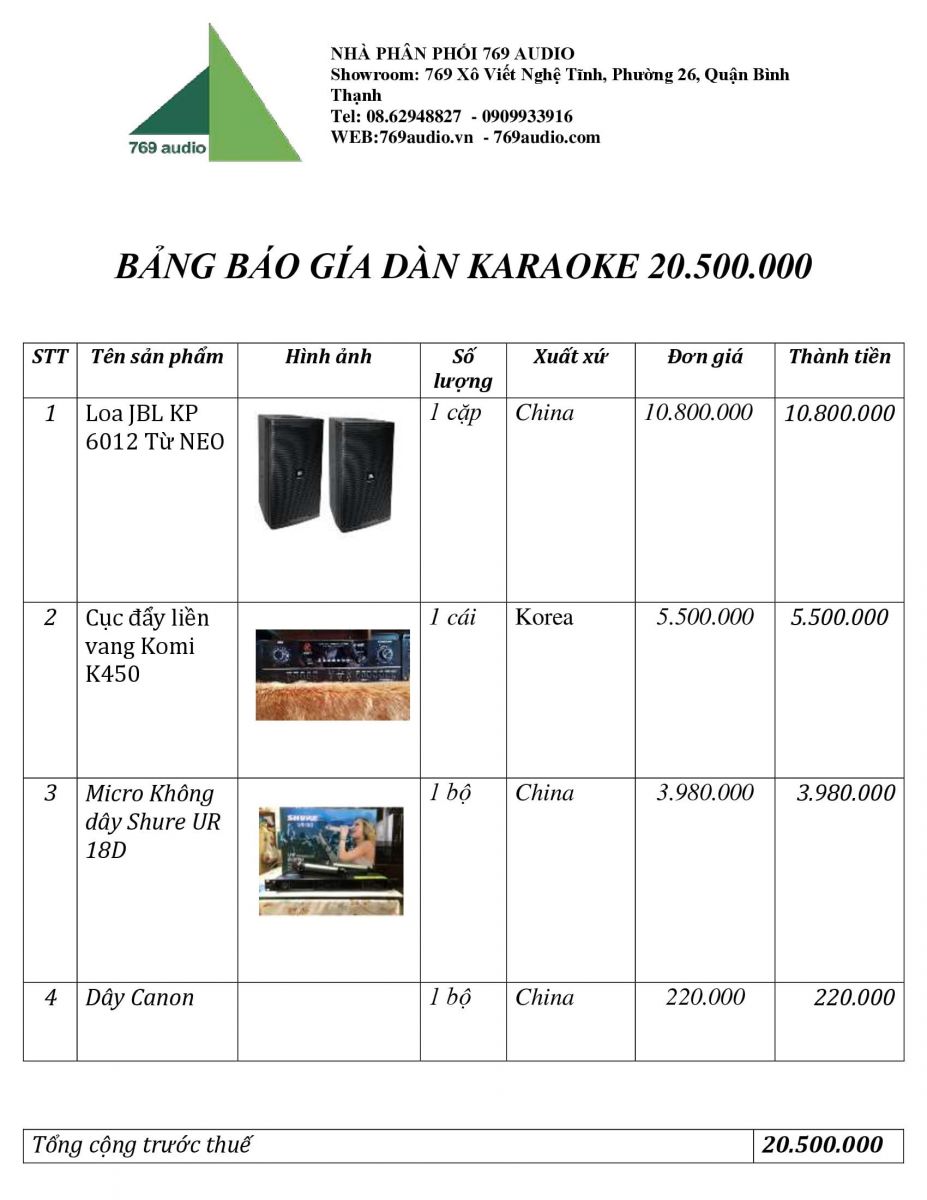 769 audio

NHÀ PHÂN PHỐI 769 AUDIO
Showroom: 769 Xô Viết Nghệ Tĩnh, Phường 26, Quận Bình Thạnh
Tel: 08.62948827 - 0909933916
WEB:769audio.vn - 769audio.com

BẢNG BÁO GÍA DÀN KARAOKE 20.500.000

| STT | Tên sản phẩm | Hình ảnh | Số lượng | Xuất xứ | Đơn giá | Thành tiền |
|---|---|---|---|---|---|---|
| 1 | Loa JBL KP 6012 Từ NEO | | 1 cặp | China | 10.800.000 | 10.800.000 |
| 2 | Cục đẩy liền vang Komi K450 | | 1 cái | Korea | 5.500.000 | 5.500.000 |
| 3 | Micro Không dây Shure UR 18D | SHURE | 1 bộ | China | 3.980.000 | 3.980.000 |
| 4 | Dây Canon | | 1 bộ | China | 220.000 | 220.000 |

| Tổng cộng trước thuế | 20.500.000 |
|---|---|